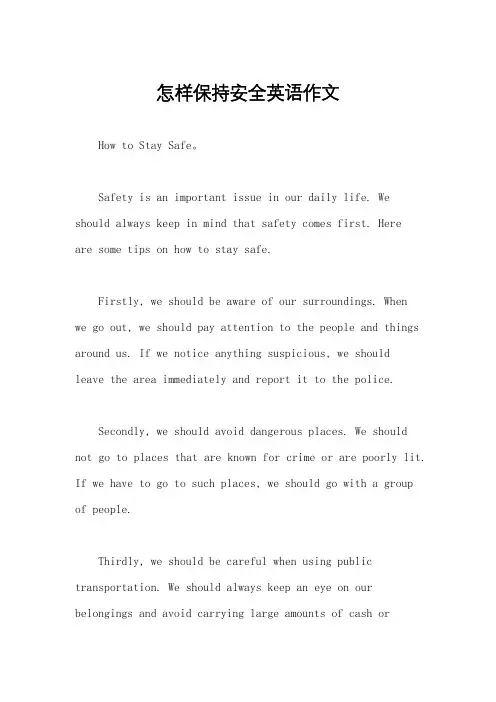 怎样保持安全英语作文

How to Stay Safe。

Safety is an important issue in our daily life. We should always keep in mind that safety comes first. Here are some tips on how to stay safe.

Firstly, we should be aware of our surroundings. When we go out, we should pay attention to the people and things around us. If we notice anything suspicious, we should leave the area immediately and report it to the police.

Secondly, we should avoid dangerous places. We should not go to places that are known for crime or are poorly lit. If we have to go to such places, we should go with a group of people.

Thirdly, we should be careful when using public transportation. We should always keep an eye on our belongings and avoid carrying large amounts of cash or